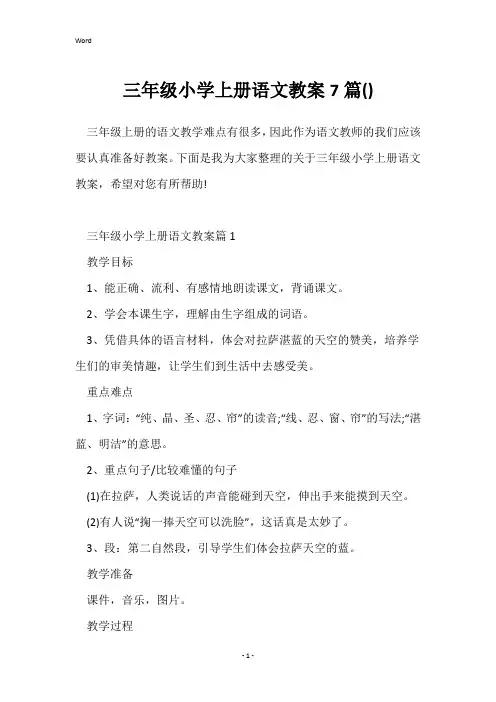 Word

三年级小学上册语文教案 7 篇()

三年级上册的语文教学难点有很多，因此作为语文教师的我们应该要认真准备好教案。下面是我为大家整理的关于三年级小学上册语文教案，希望对您有所帮助!

三年级小学上册语文教案篇 1

教学目标

1、能正确、流利、有感情地朗读课文，背诵课文。

2、学会本课生字，理解由生字组成的词语。

3、凭借具体的语言材料，体会对拉萨湛蓝的天空的赞美，培养学生们的审美情趣，让学生们到生活中去感受美。

重点难点

1、字词：“纯、晶、圣、忍、帘”的读音;“线、忍、窗、帘”的写法;“湛蓝、明洁”的意思。

2、重点句子/比较难懂的句子

(1)在拉萨，人类说话的声音能碰到天空，伸出手来能摸到天空。

(2)有人说“掬一捧天空可以洗脸”，这话真是太妙了。

3、段：第二自然段，引导学生们体会拉萨天空的蓝。

教学准备

课件，音乐，图片。

教学过程

- 1 -